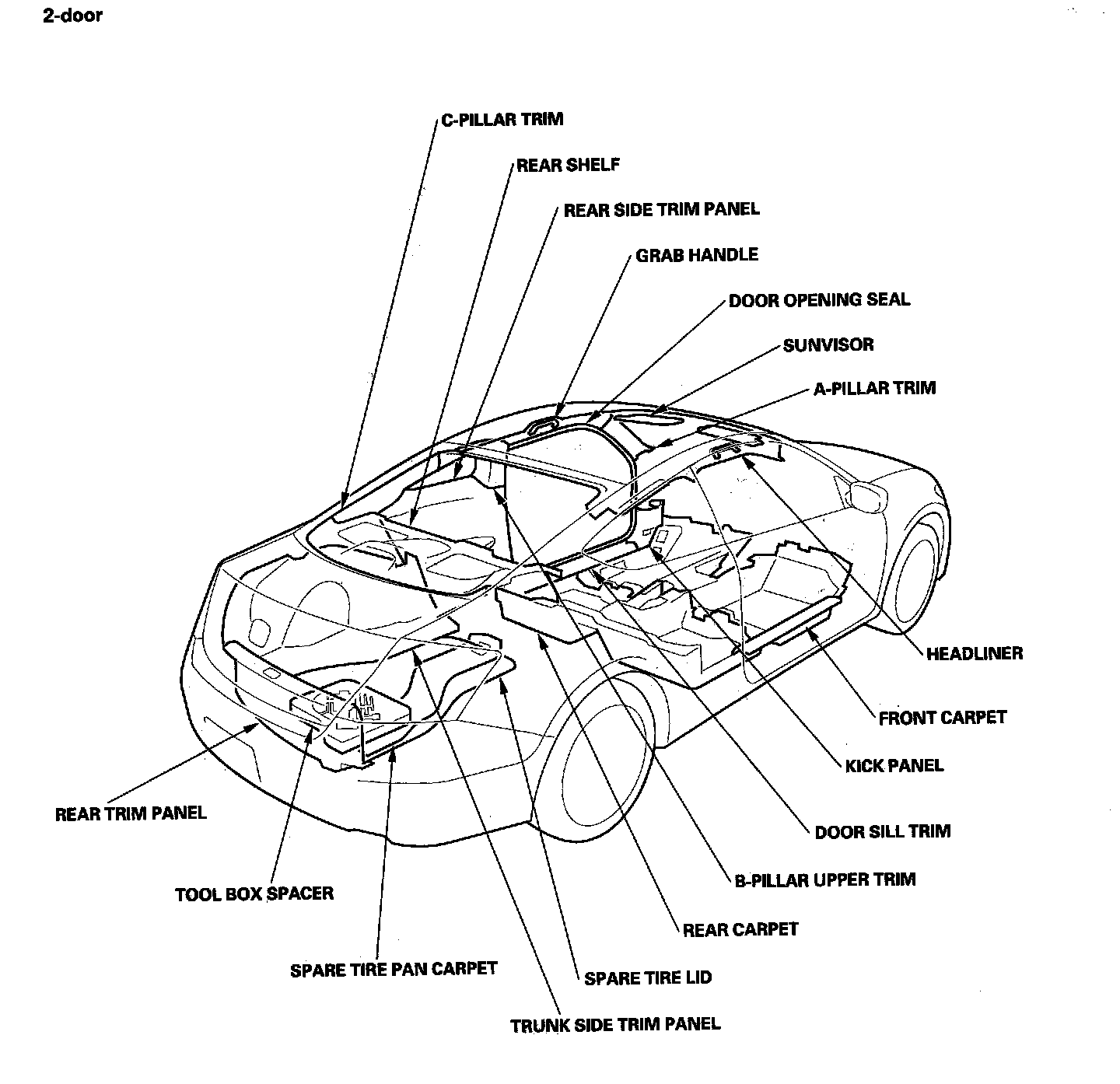 2-door

C-PILLAR TRIM

REAR SHELF

REAR SIDE TRIM PANEL

GRAB HANDLE

DOOR OPENING SEAL

SUNVISOR

A-PILLAR TRIM

HEADLINER

FRONT CARPET

KICK PANEL

DOOR SILL TRIM

B-PILLAR UPPER TRIM

REAR CARPET

SPARE TIRE LID

TRUNK SIDE TRIM PANEL

SPARE TIRE PAN CARPET

TOOL BOX SPACER

REAR TRIM PANEL